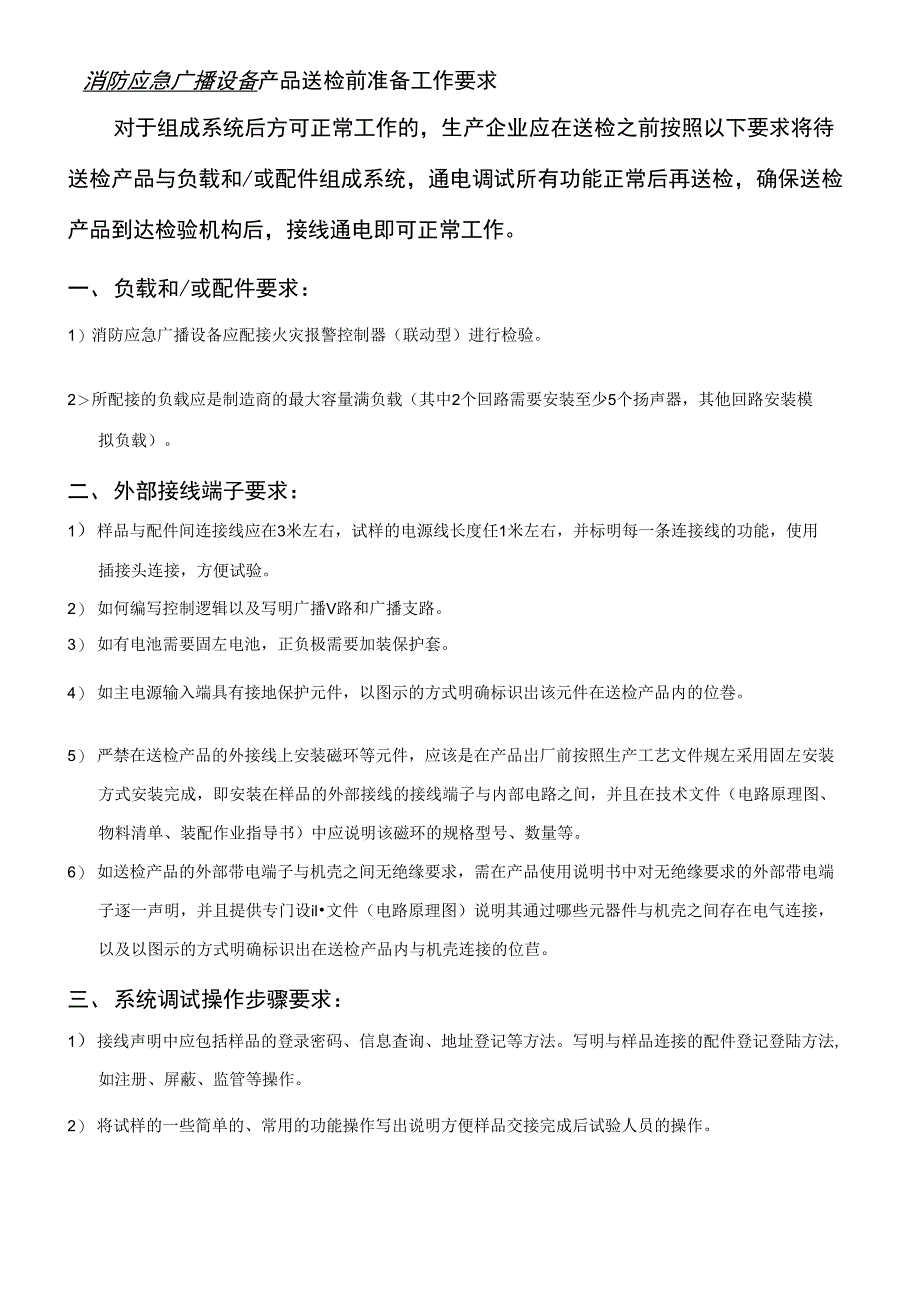 消防应急广播设备产品送检前准备工作要求

对于组成系统后方可正常工作的，生产企业应在送检之前按照以下要求将待送检产品与负载和/或配件组成系统，通电调试所有功能正常后再送检，确保送检产品到达检验机构后，接线通电即可正常工作。

一、负载和/或配件要求：

1）消防应急广播设备应配接火灾报警控制器（联动型）进行检验。

2>所配接的负载应是制造商的最大容量满负载（其中2个回路需要安装至少5个扬声器，其他回路安装模拟负载）。

二、外部接线端子要求：

1） 样品与配件间连接线应在3米左右，试样的电源线长度任1米左右，并标明每一条连接线的功能，使用插接头连接，方便试验。

2） 如何编写控制逻辑以及写明广播V路和广播支路。

3） 如有电池需要固左电池，正负极需要加装保护套。

4） 如主电源输入端具有接地保护元件，以图示的方式明确标识出该元件在送检产品内的位卷。

5） 严禁在送检产品的外接线上安装磁环等元件，应该是在产品出厂前按照生产工艺文件规左采用固左安装方式安装完成，即安装在样品的外部接线的接线端子与内部电路之间，并且在技术文件（电路原理图、物料清单、装配作业指导书）中应说明该磁环的规格型号、数量等。

6） 如送检产品的外部带电端子与机壳之间无绝缘要求，需在产品使用说明书中对无绝缘要求的外部带电端子逐一声明，并且提供专门设il•文件（电路原理图）说明其通过哪些元器件与机壳之间存在电气连接，以及以图示的方式明确标识出在送检产品内与机壳连接的位苣。

三、系统调试操作步骤要求：

1） 接线声明中应包括样品的登录密码、信息查询、地址登记等方法。写明与样品连接的配件登记登陆方法，如注册、屏蔽、监管等操作。

2） 将试样的一些简单的、常用的功能操作写出说明方便样品交接完成后试验人员的操作。